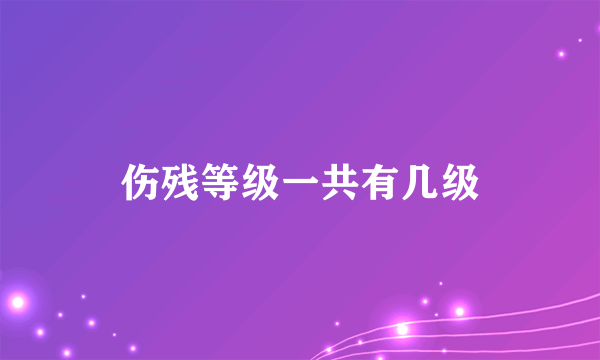 伤残等级一共有几级